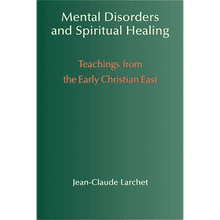 Mental Disorders and Spiritual Healing

Teachings from the Early Christian East

Jean-Claude Larchet